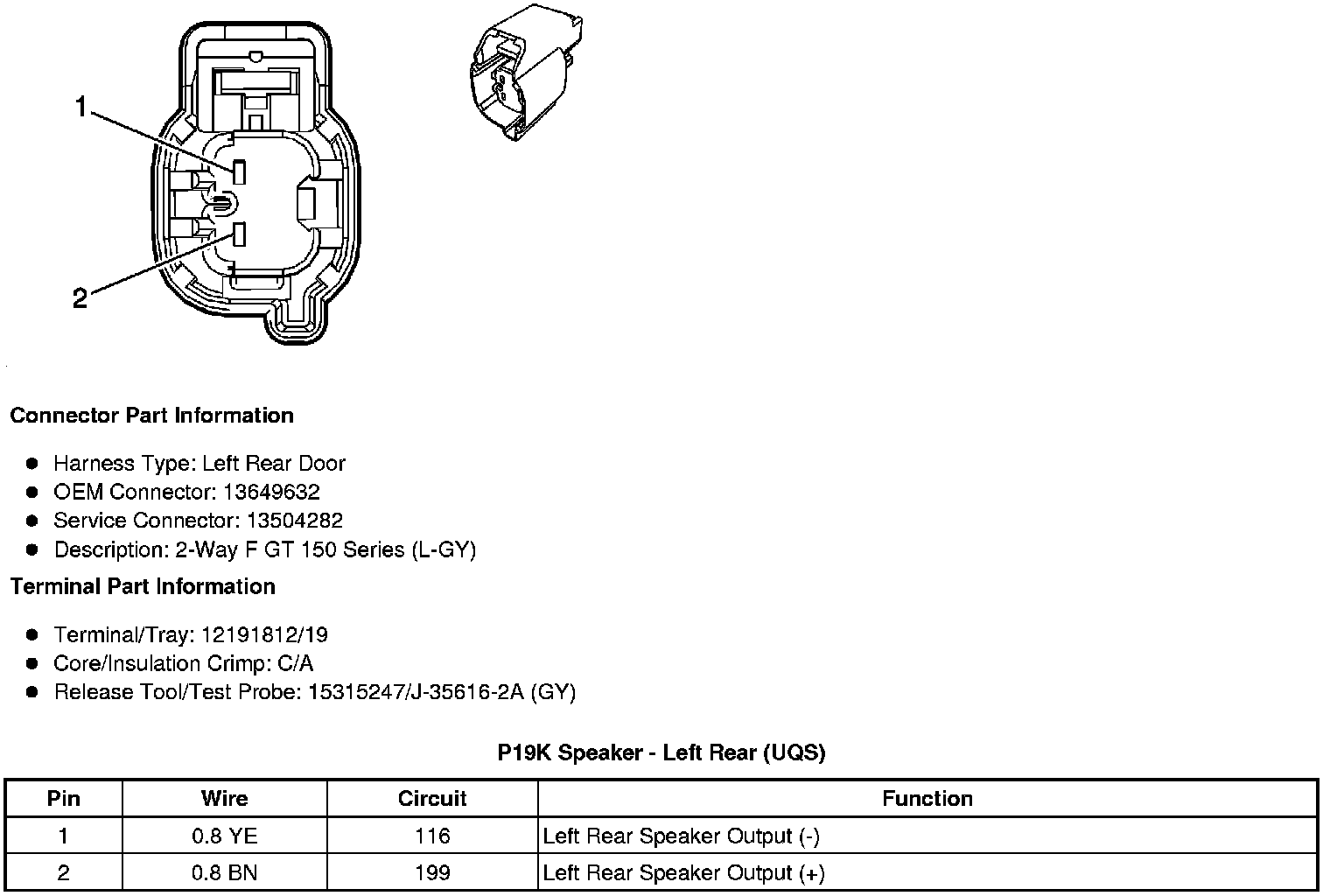 1

2

Connector Part Information

• Harness Type: Left Rear Door
• OEM Connector: 13649632
• Service Connector: 13504282
• Description: 2-Way F GT 150 Series (L-GY)

Terminal Part Information

• Terminal/Tray: 12191812/19
• Core/Insulation Crimp: C/A
• Release Tool/Test Probe: 15315247/J-35616-2A (GY)

P19K Speaker - Left Rear (UQS)

| Pin | Wire | Circuit | Function |
|---|---|---|---|
| 1 | 0.8 YE | 116 | Left Rear Speaker Output (-) |
| 2 | 0.8 BN | 199 | Left Rear Speaker Output (+) |